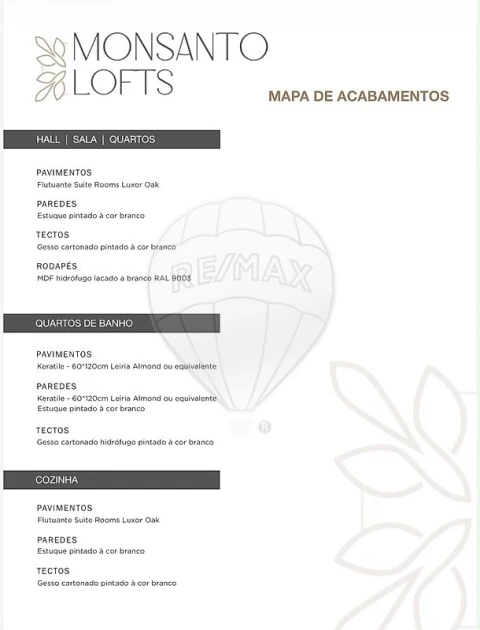 MONSANTO
LOFTS

MAPA DE ACABAMENTOS

HALL | SALA | QUARTOS

PAVIMENTOS
Flutuante Suite Rooms Luxor Oak

PAREDES
Estuque pintado à cor branco

TECTOS
Gesso cartonado pintado à cor branco

RODAPÉS
MDF hidrófugo lacado a branco RAL 9003

RE/MAX

QUARTOS DE BANHO

PAVIMENTOS
Keratile - 60*120cm Leiria Almond ou equivalente

PAREDES
Keratile - 60*120cm Leiria Almond ou equivalente
Estuque pintado à cor branco

TECTOS
Gesso cartonado hidrófugo pintado à cor branco

COZINHA

PAVIMENTOS
Flutuante Suite Rooms Luxor Oak

PAREDES
Estuque pintado à cor branco

TECTOS
Gesso cartonado pintado à cor branco